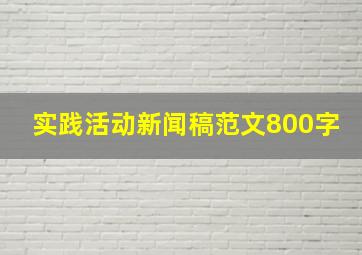 实践活动新闻稿范文800字